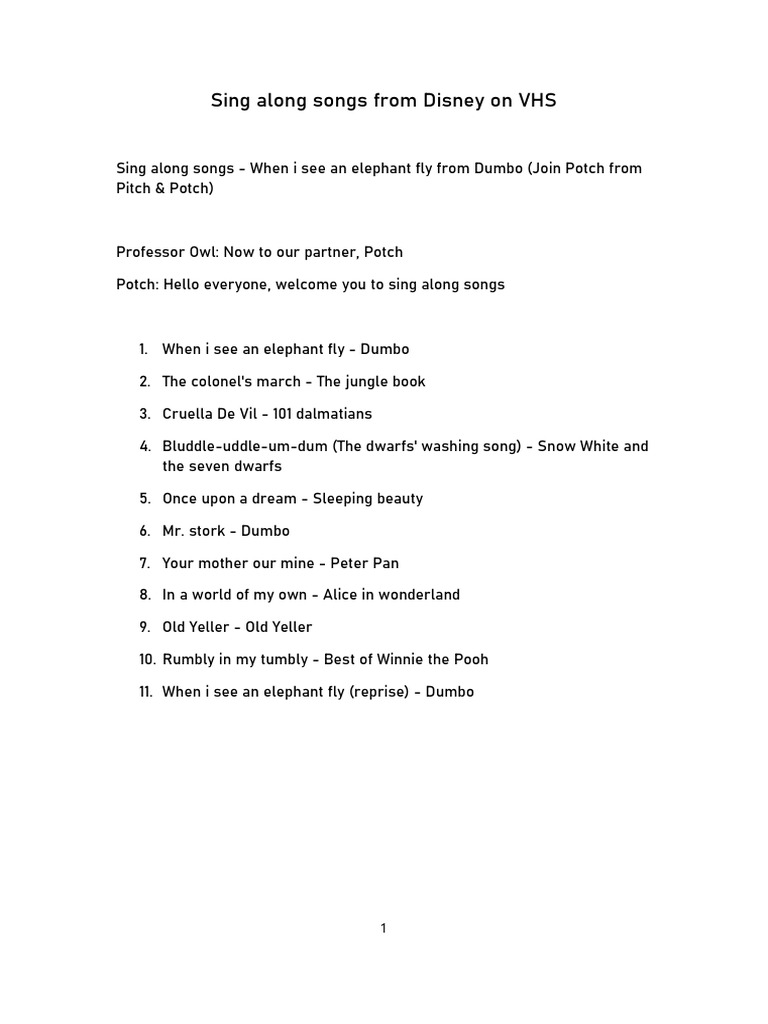 Sing along songs from Disney on VHS

Sing along songs - When i see an elephant fly from Dumbo (Join Potch from Pitch & Potch)

Professor Owl: Now to our partner, Potch

Potch: Hello everyone, welcome you to sing along songs

1. When i see an elephant fly - Dumbo
2. The colonel's march - The jungle book
3. Cruella De Vil - 101 dalmatians
4. Bluddle-uddle-um-dum (The dwarfs' washing song) - Snow White and the seven dwarfs
5. Once upon a dream - Sleeping beauty
6. Mr. stork - Dumbo
7. Your mother our mine - Peter Pan
8. In a world of my own - Alice in wonderland
9. Old Yeller - Old Yeller
10. Rumbly in my tumbly - Best of Winnie the Pooh
11. When i see an elephant fly (reprise) - Dumbo

1